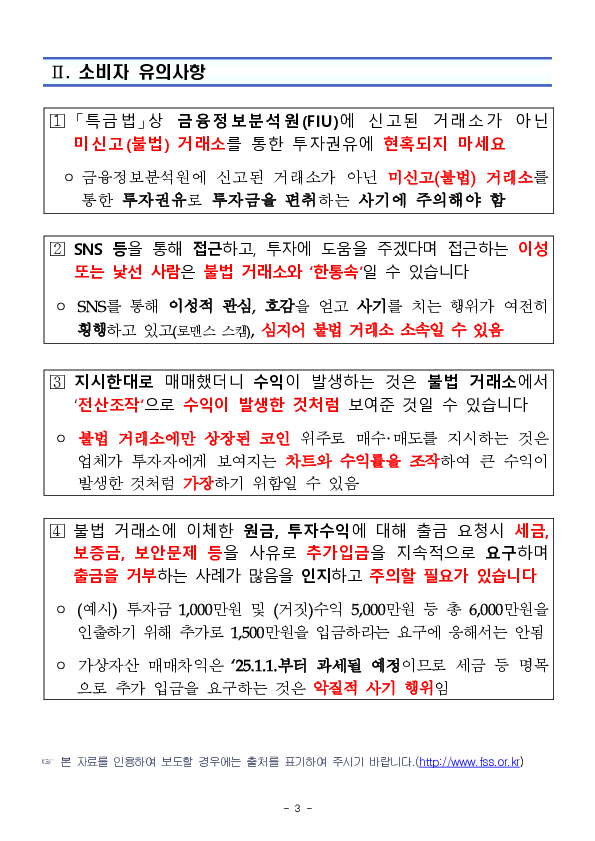 Ⅱ. 소비자 유의사항

1 「특금법」상 금융정보분석원(FIU)에 신고된 거래소가 아닌 미신고(불법) 거래소를 통한 투자권유에 현혹되지 마세요

○ 금융정보분석원에 신고된 거래소가 아닌 미신고(불법) 거래소를 통한 투자권유로 투자금을 편취하는 사기에 주의해야 함

2 SNS 등을 통해 접근하고, 투자에 도움을 주겠다며 접근하는 이성 또는 낯선 사람은 불법 거래소와 '한통속'일 수 있습니다

○ SNS를 통해 이성적 관심, 호감을 얻고 사기를 치는 행위가 여전히 횡행하고 있고(로맨스 스캠), 심지어 불법 거래소 소속일 수 있음

3 지시한대로 매매했더니 수익이 발생하는 것은 불법 거래소에서 '전산조작'으로 수익이 발생한 것처럼 보여준 것일 수 있습니다

○ 불법 거래소에만 상장된 코인 위주로 매수·매도를 지시하는 것은 업체가 투자자에게 보여지는 차트와 수익률을 조작하여 큰 수익이 발생한 것처럼 가장하기 위함일 수 있음

4 불법 거래소에 이체한 원금, 투자수익에 대해 출금 요청시 세금, 보증금, 보안문제 등을 사유로 추가입금을 지속적으로 요구하며 출금을 거부하는 사례가 많음을 인지하고 주의할 필요가 있습니다

○ (예시) 투자금 1,000만원 및 (거짓)수익 5,000만원 등 총 6,000만원을 인출하기 위해 추가로 1,500만원을 입금하라는 요구에 응해서는 안됨

○ 가상자산 매매차익은 '25.1.1.부터 과세될 예정이므로 세금 등 명목으로 추가 입금을 요구하는 것은 악질적 사기 행위임

☞ 본 자료를 인용하여 보도할 경우에는 출처를 표기하여 주시기 바랍니다.(http://www.fss.or.kr)

- 3 -